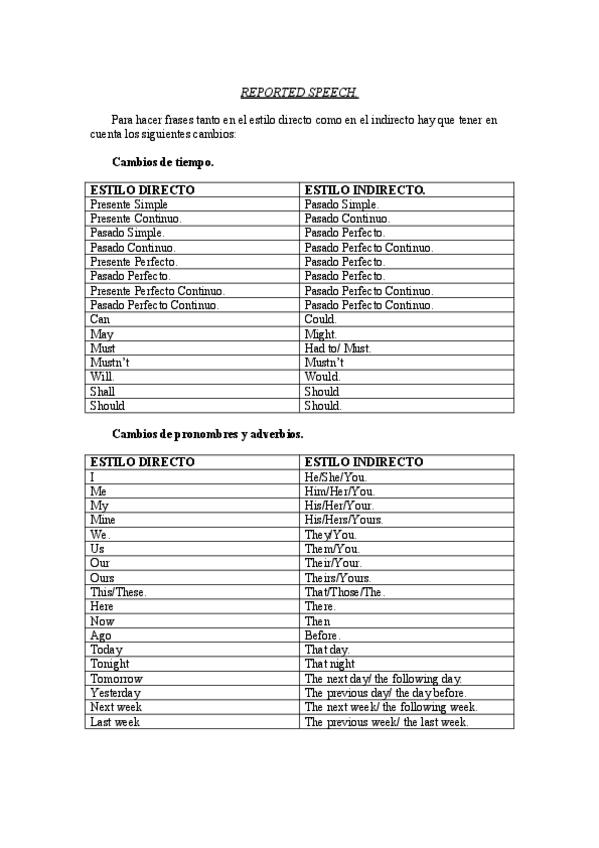 REPORTED SPEECH.

Para hacer frases tanto en el estilo directo como en el indirecto hay que tener en cuenta los siguientes cambios:

Cambios de tiempo.

| ESTILO DIRECTO | ESTILO INDIRECTO. |
|---|---|
| Presente Simple | Pasado Simple. |
| Presente Continuo. | Pasado Continuo. |
| Pasado Simple. | Pasado Perfecto. |
| Pasado Continuo. | Pasado Perfecto Continuo. |
| Presente Perfecto. | Pasado Perfecto. |
| Pasado Perfecto. | Pasado Perfecto. |
| Presente Perfecto Continuo. | Pasado Perfecto Continuo. |
| Pasado Perfecto Continuo. | Pasado Perfecto Continuo. |
| Can | Could. |
| May | Might. |
| Must | Had to/ Must. |
| Mustn't | Mustn't |
| Will. | Would. |
| Shall | Should |
| Should | Should. |

Cambios de pronombres y adverbios.

| ESTILO DIRECTO | ESTILO INDIRECTO |
|---|---|
| I | He/She/You. |
| Me | Him/Her/You. |
| My | His/Her/Your. |
| Mine | His/Hers/Yours. |
| We. | They/You. |
| Us | Them/You. |
| Our | Their/Your. |
| Ours | Theirs/Yours. |
| This/These. | That/Those/The. |
| Here | There. |
| Now | Then |
| Ago | Before. |
| Today | That day. |
| Tonight | That night |
| Tomorrow | The next day/ the following day. |
| Yesterday | The previous day/ the day before. |
| Next week | The next week/ the following week. |
| Last week | The previous week/ the last week. |